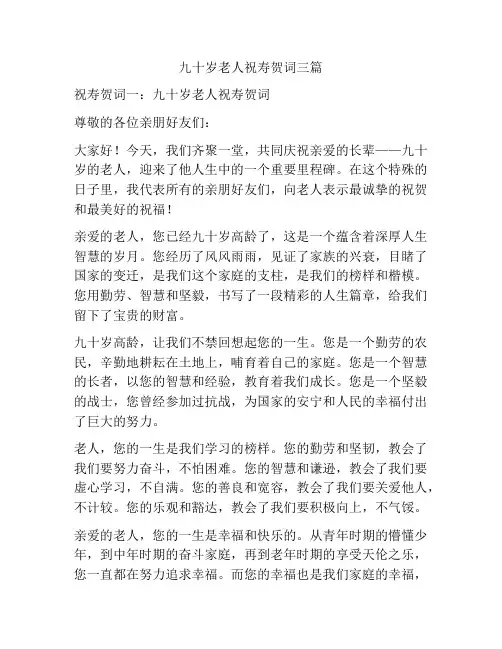 九十岁老人祝寿贺词三篇

祝寿贺词一：九十岁老人祝寿贺词

尊敬的各位亲朋好友们：

大家好！今天，我们齐聚一堂，共同庆祝亲爱的长辈——九十岁的老人，迎来了他人生中的一个重要里程碑。在这个特殊的日子里，我代表所有的亲朋好友们，向老人表示最诚挚的祝贺和最美好的祝福！

亲爱的老人，您已经九十岁高龄了，这是一个蕴含着深厚人生智慧的岁月。您经历了风风雨雨，见证了家族的兴衰，目睹了国家的变迁，是我们这个家庭的支柱，是我们的榜样和楷模。您用勤劳、智慧和坚毅，书写了一段精彩的人生篇章，给我们留下了宝贵的财富。

九十岁高龄，让我们不禁回想起您的一生。您是一个勤劳的农民，辛勤地耕耘在土地上，哺育着自己的家庭。您是一个智慧的长者，以您的智慧和经验，教育着我们成长。您是一个坚毅的战士，您曾经参加过抗战，为国家的安宁和人民的幸福付出了巨大的努力。

老人，您的一生是我们学习的榜样。您的勤劳和坚韧，教会了我们要努力奋斗，不怕困难。您的智慧和谦逊，教会了我们要虚心学习，不自满。您的善良和宽容，教会了我们要关爱他人，不计较。您的乐观和豁达，教会了我们要积极向上，不气馁。

亲爱的老人，您的一生是幸福和快乐的。从青年时期的懵懂少年，到中年时期的奋斗家庭，再到老年时期的享受天伦之乐，您一直都在努力追求幸福。而您的幸福也是我们家庭的幸福，